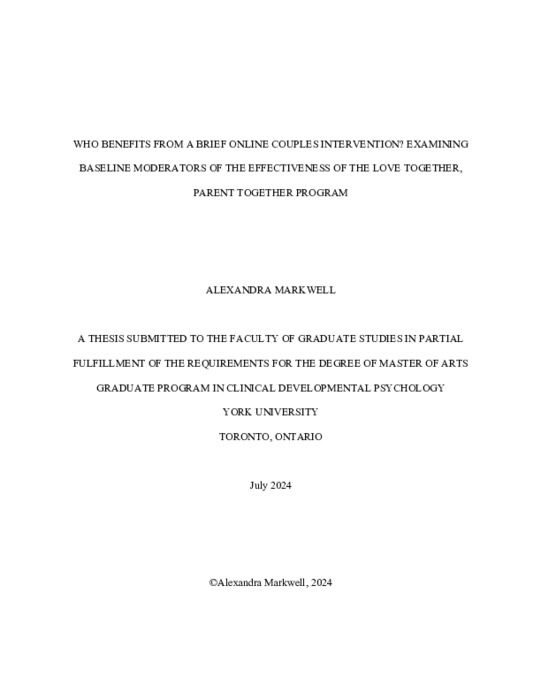 WHO BENEFITS FROM A BRIEF ONLINE COUPLES INTERVENTION? EXAMINING BASELINE MODERATORS OF THE EFFECTIVENESS OF THE LOVE TOGETHER, PARENT TOGETHER PROGRAM

ALEXANDRA MARKWELL

A THESIS SUBMITTED TO THE FACULTY OF GRADUATE STUDIES IN PARTIAL FULFILLMENT OF THE REQUIREMENTS FOR THE DEGREE OF MASTER OF ARTS

GRADUATE PROGRAM IN CLINICAL DEVELOPMENTAL PSYCHOLOGY

YORK UNIVERSITY

TORONTO, ONTARIO

July 2024

©Alexandra Markwell, 2024